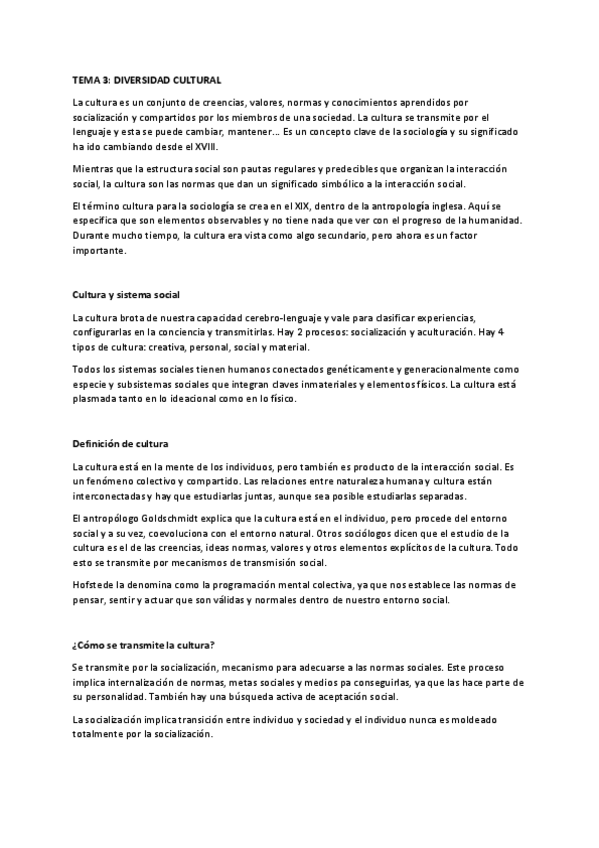 TEMA 3: DIVERSIDAD CULTURAL

La cultura es un conjunto de creencias, valores, normas y conocimientos aprendidos por socialización y compartidos por los miembros de una sociedad. La cultura se transmite por el lenguaje y esta se puede cambiar, mantener... Es un concepto clave de la sociología y su significado ha ido cambiando desde el XVIII.

Mientras que la estructura social son pautas regulares y predecibles que organizan la interacción social, la cultura son las normas que dan un significado simbólico a la interacción social.

El término cultura para la sociología se crea en el XIX, dentro de la antropología inglesa. Aquí se especifica que son elementos observables y no tiene nada que ver con el progreso de la humanidad. Durante mucho tiempo, la cultura era vista como algo secundario, pero ahora es un factor importante.

Cultura y sistema social

La cultura brota de nuestra capacidad cerebro-lenguaje y vale para clasificar experiencias, configurarlas en la conciencia y transmitirlas. Hay 2 procesos: socialización y aculturación. Hay 4 tipos de cultura: creativa, personal, social y material.

Todos los sistemas sociales tienen humanos conectados genéticamente y generacionalmente como especie y subsistemas sociales que integran claves inmateriales y elementos físicos. La cultura está plasmada tanto en lo ideacional como en lo físico.

Definición de cultura

La cultura está en la mente de los individuos, pero también es producto de la interacción social. Es un fenómeno colectivo y compartido. Las relaciones entre naturaleza humana y cultura están interconectadas y hay que estudiarlas juntas, aunque sea posible estudiarlas separadas.

El antropólogo Goldschmidt explica que la cultura está en el individuo, pero procede del entorno social y a su vez, coevoluciona con el entorno natural. Otros sociólogos dicen que el estudio de la cultura es el de las creencias, ideas normas, valores y otros elementos explícitos de la cultura. Todo esto se transmite por mecanismos de transmisión social.

Hofstede la denomina como la programación mental colectiva, ya que nos establece las normas de pensar, sentir y actuar que son válidas y normales dentro de nuestro entorno social.

¿Cómo se transmite la cultura?

Se transmite por la socialización, mecanismo para adecuarse a las normas sociales. Este proceso implica internalización de normas, metas sociales y medios pa conseguirlas, ya que las hace parte de su personalidad. También hay una búsqueda activa de aceptación social.

La socialización implica transición entre individuo y sociedad y el individuo nunca es moldeado totalmente por la socialización.